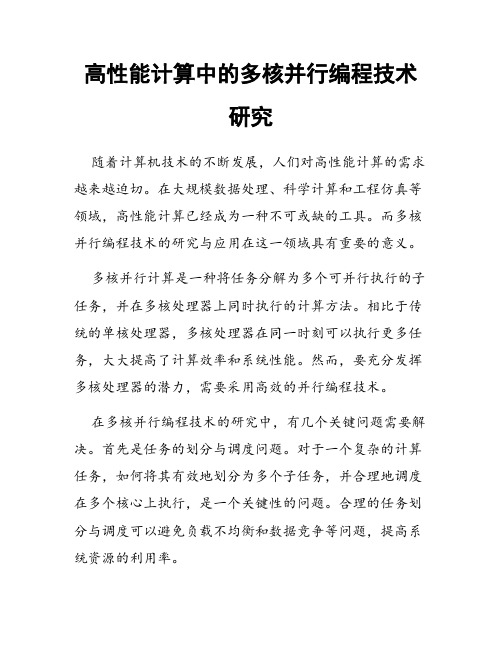 高性能计算中的多核并行编程技术研究

随着计算机技术的不断发展，人们对高性能计算的需求越来越迫切。在大规模数据处理、科学计算和工程仿真等领域，高性能计算已经成为一种不可或缺的工具。而多核并行编程技术的研究与应用在这一领域具有重要的意义。

多核并行计算是一种将任务分解为多个可并行执行的子任务，并在多核处理器上同时执行的计算方法。相比于传统的单核处理器，多核处理器在同一时刻可以执行更多任务，大大提高了计算效率和系统性能。然而，要充分发挥多核处理器的潜力，需要采用高效的并行编程技术。

在多核并行编程技术的研究中，有几个关键问题需要解决。首先是任务的划分与调度问题。对于一个复杂的计算任务，如何将其有效地划分为多个子任务，并合理地调度在多个核心上执行，是一个关键性的问题。合理的任务划分与调度可以避免负载不均衡和数据竞争等问题，提高系统资源的利用率。